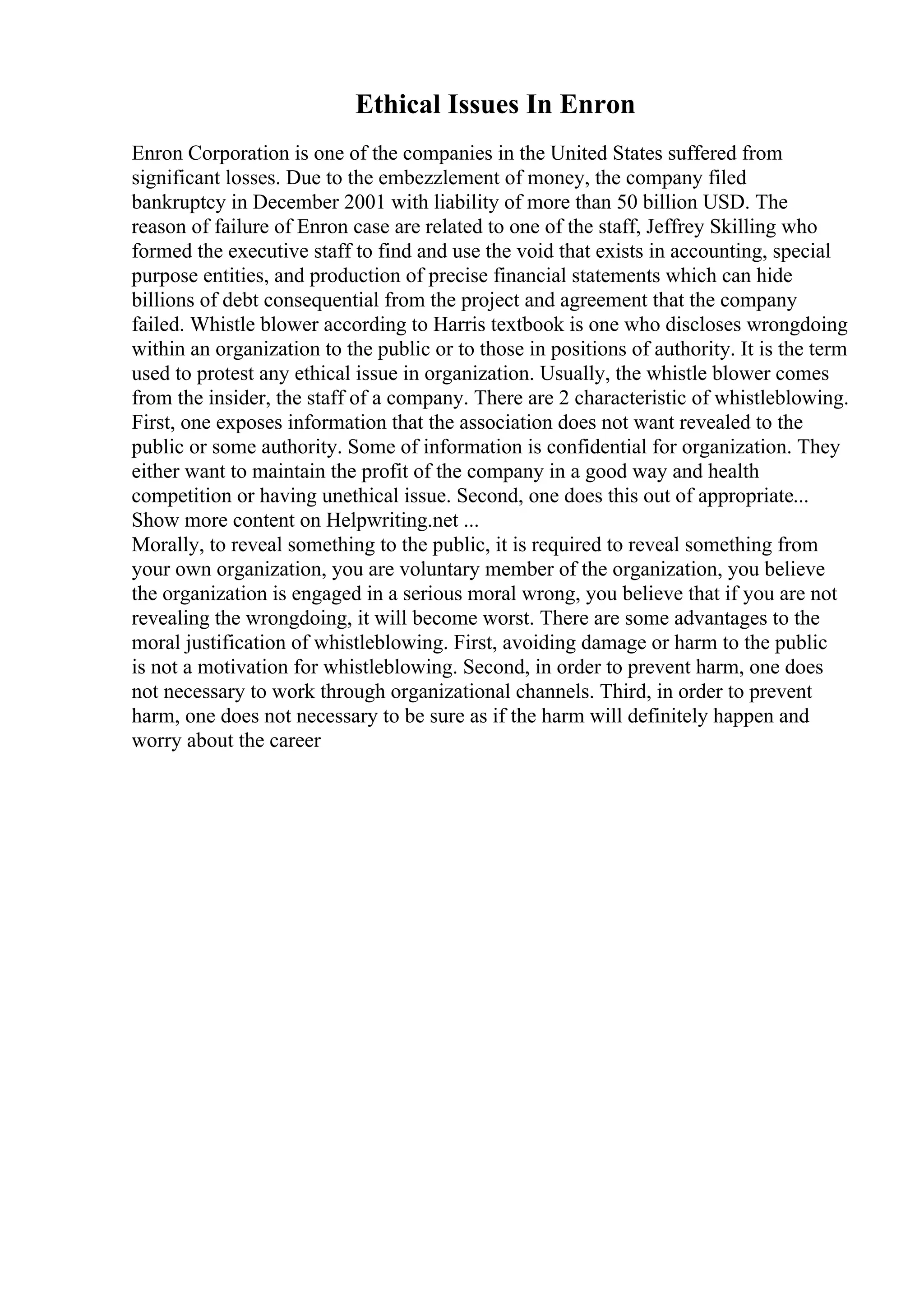 Ethical Issues In Enron

Enron Corporation is one of the companies in the United States suffered from significant losses. Due to the embezzlement of money, the company filed bankruptcy in December 2001 with liability of more than 50 billion USD. The reason of failure of Enron case are related to one of the staff, Jeffrey Skilling who formed the executive staff to find and use the void that exists in accounting, special purpose entities, and production of precise financial statements which can hide billions of debt consequential from the project and agreement that the company failed. Whistle blower according to Harris textbook is one who discloses wrongdoing within an organization to the public or to those in positions of authority. It is the term used to protest any ethical issue in organization. Usually, the whistle blower comes from the insider, the staff of a company. There are 2 characteristic of whistleblowing. First, one exposes information that the association does not want revealed to the public or some authority. Some of information is confidential for organization. They either want to maintain the profit of the company in a good way and health competition or having unethical issue. Second, one does this out of appropriate...
Show more content on Helpwriting.net ...
Morally, to reveal something to the public, it is required to reveal something from your own organization, you are voluntary member of the organization, you believe the organization is engaged in a serious moral wrong, you believe that if you are not revealing the wrongdoing, it will become worst. There are some advantages to the moral justification of whistleblowing. First, avoiding damage or harm to the public is not a motivation for whistleblowing. Second, in order to prevent harm, one does not necessary to work through organizational channels. Third, in order to prevent harm, one does not necessary to be sure as if the harm will definitely happen and worry about the career